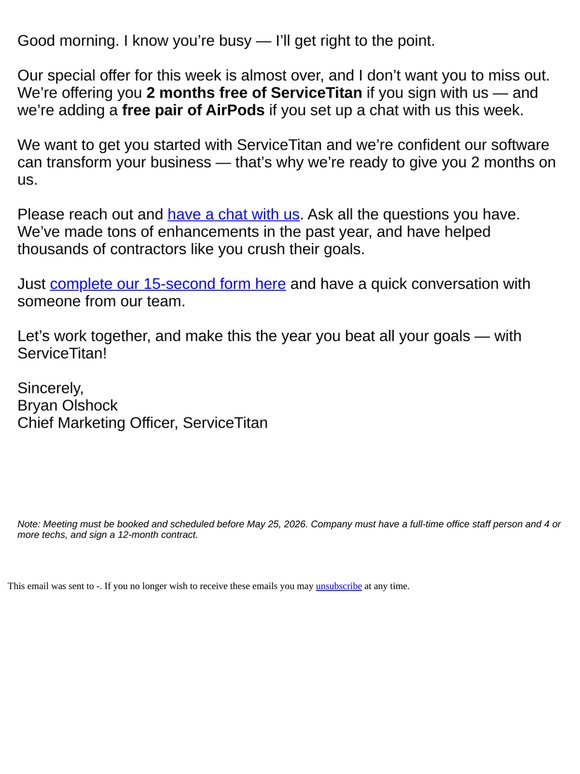 Good morning. I know you're busy — I'll get right to the point.

Our special offer for this week is almost over, and I don't want you to miss out. We're offering you 2 months free of ServiceTitan if you sign with us — and we're adding a free pair of AirPods if you set up a chat with us this week.

We want to get you started with ServiceTitan and we're confident our software can transform your business — that's why we're ready to give you 2 months on us.

Please reach out and have a chat with us. Ask all the questions you have. We've made tons of enhancements in the past year, and have helped thousands of contractors like you crush their goals.

Just complete our 15-second form here and have a quick conversation with someone from our team.

Let's work together, and make this the year you beat all your goals — with ServiceTitan!

Sincerely,
Bryan Olshock
Chief Marketing Officer, ServiceTitan

Note: Meeting must be booked and scheduled before May 25, 2026. Company must have a full-time office staff person and 4 or more techs, and sign a 12-month contract.

This email was sent to -. If you no longer wish to receive these emails you may unsubscribe at any time.